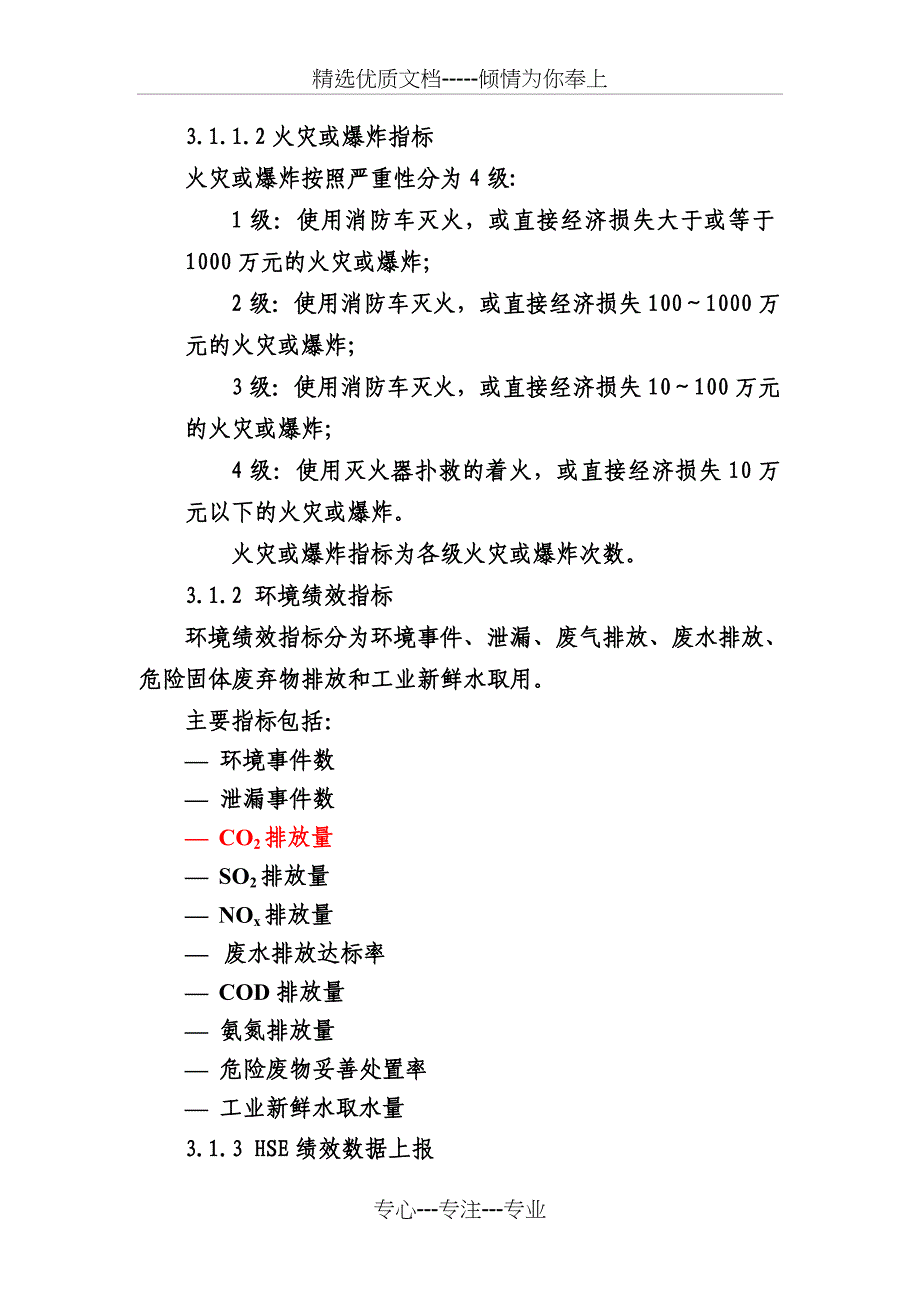 精选优质文档-----倾情为你奉上

3.1.1.2 火灾或爆炸指标

火灾或爆炸按照严重性分为 4 级:

1 级: 使用消防车灭火，或直接经济损失大于或等于 1000 万元的火灾或爆炸;

2 级: 使用消防车灭火，或直接经济损失 100～1000 万元的火灾或爆炸;

3 级: 使用消防车灭火，或直接经济损失 10～100 万元的火灾或爆炸;

4 级: 使用灭火器扑救的着火，或直接经济损失 10 万元以下的火灾或爆炸。

火灾或爆炸指标为各级火灾或爆炸次数。

3.1.2 环境绩效指标

环境绩效指标分为环境事件、泄漏、废气排放、废水排放、危险固体废弃物排放和工业新鲜水取用。

主要指标包括:

— 环境事件数

— 泄漏事件数

— $CO_2$ 排放量

— $SO_2$ 排放量

— $NO_x$ 排放量

— 废水排放达标率

— COD 排放量

— 氨氮排放量

— 危险废物妥善处置率

— 工业新鲜水取水量

3.1.3 HSE 绩效数据上报

专心---专注---专业